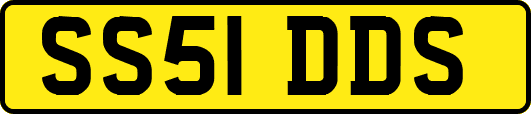 SS51 DDS